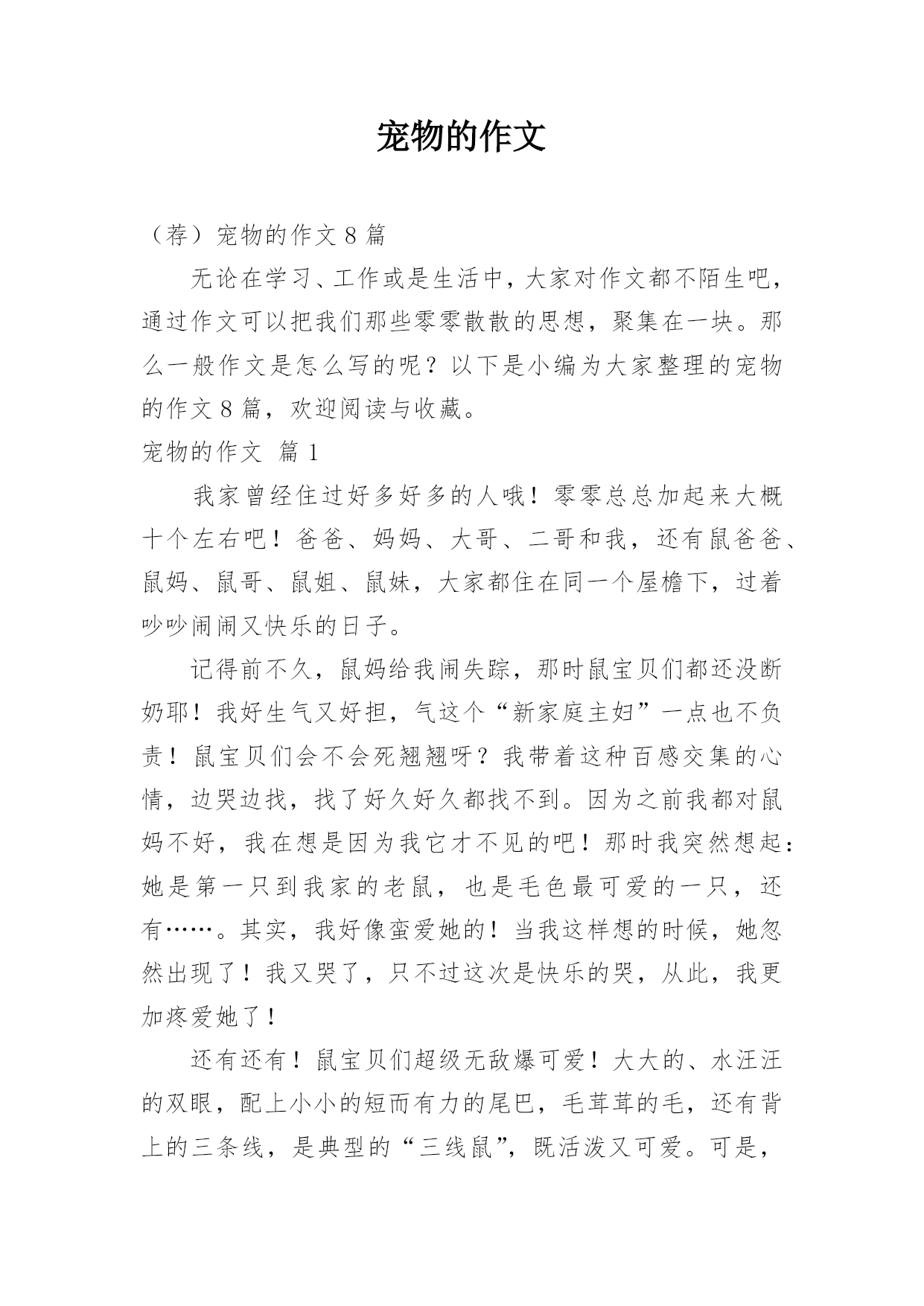 宠物的作文

（荐）宠物的作文 8 篇

无论在学习、工作或是生活中，大家对作文都不陌生吧，通过作文可以把我们那些零零散散的思想，聚集在一块。那么一般作文是怎么写的呢？以下是小编为大家整理的宠物的作文 8 篇，欢迎阅读与收藏。

宠物的作文 篇 1

我家曾经住过好多好多的人哦！零零总总加起来大概十个左右吧！爸爸、妈妈、大哥、二哥和我，还有鼠爸爸、鼠妈、鼠哥、鼠姐、鼠妹，大家都住在同一个屋檐下，过着吵吵闹闹又快乐的日子。

记得前不久，鼠妈给我闹失踪，那时鼠宝贝们都还没断奶耶！我好生气又好担，气这个“新家庭主妇”一点也不负责！鼠宝贝们会不会死翘翘呀？我带着这种百感交集的心情，边哭边找，找了好久好久都找不到。因为之前我都对鼠妈不好，我在想是因为我它才不见的吧！那时我突然想起：她是第一只到我家的老鼠，也是毛色最可爱的一只，还有……。其实，我好像蛮爱她的！当我这样想的时候，她忽然出现了！我又哭了，只不过这次是快乐的哭，从此，我更加疼爱她了！

还有还有！鼠宝贝们超级无敌爆可爱！大大的、水汪汪的双眼，配上小小的短而有力的尾巴，毛茸茸的毛，还有背上的三条线，是典型的“三线鼠”，既活泼又可爱。可是，